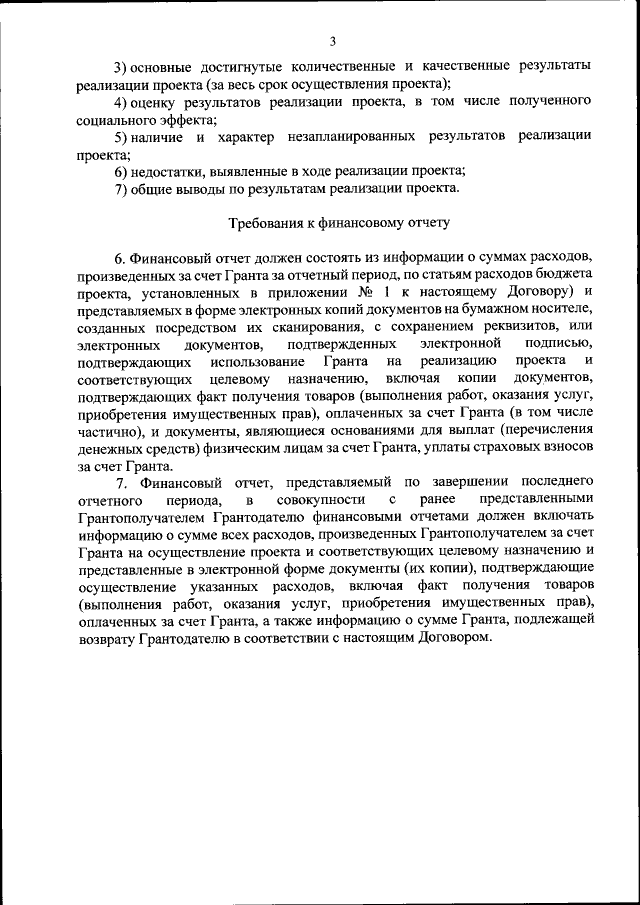 3

3) основные достигнутые количественные и качественные результаты реализации проекта (за весь срок осуществления проекта);

4) оценку результатов реализации проекта, в том числе полученного социального эффекта;

5) наличие и характер незапланированных результатов реализации проекта;

6) недостатки, выявленные в ходе реализации проекта;

7) общие выводы по результатам реализации проекта.

Требования к финансовому отчету

6. Финансовый отчет должен состоять из информации о суммах расходов, произведенных за счет Гранта за отчетный период, по статьям расходов бюджета проекта, установленных в приложении № 1 к настоящему Договору) и представляемых в форме электронных копий документов на бумажном носителе, созданных посредством их сканирования, с сохранением реквизитов, или электронных документов, подтвержденных электронной подписью, подтверждающих использование Гранта на реализацию проекта и соответствующих целевому назначению, включая копии документов, подтверждающих факт получения товаров (выполнения работ, оказания услуг, приобретения имущественных прав), оплаченных за счет Гранта (в том числе частично), и документы, являющиеся основаниями для выплат (перечисления денежных средств) физическим лицам за счет Гранта, уплаты страховых взносов за счет Гранта.

7. Финансовый отчет, представляемый по завершении последнего отчетного периода, в совокупности с ранее представленными Грантополучателем Грантодателю финансовыми отчетами должен включать информацию о сумме всех расходов, произведенных Грантополучателем за счет Гранта на осуществление проекта и соответствующих целевому назначению и представленные в электронной форме документы (их копии), подтверждающие осуществление указанных расходов, включая факт получения товаров (выполнения работ, оказания услуг, приобретения имущественных прав), оплаченных за счет Гранта, а также информацию о сумме Гранта, подлежащей возврату Грантодателю в соответствии с настоящим Договором.